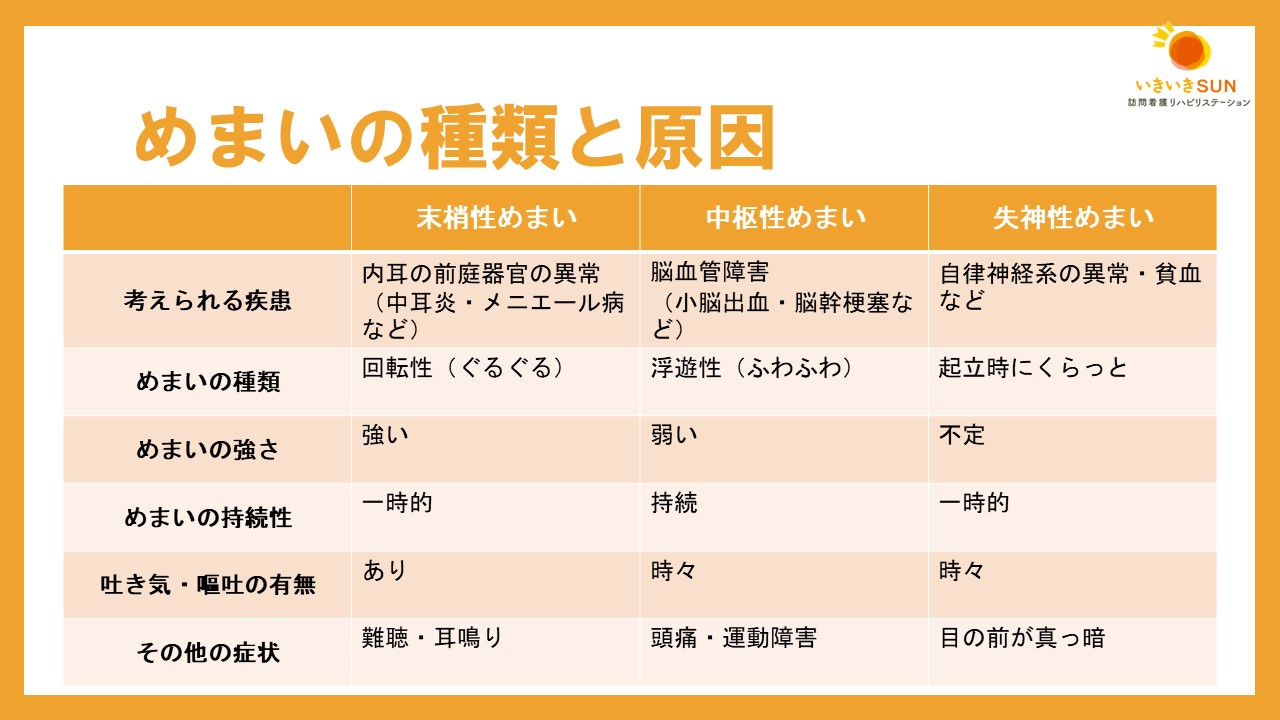 いきいきSUN
訪問看護リハビリステーション

めまいの種類と原因

| | 末梢性めまい | 中枢性めまい | 失神性めまい |
|---|---|---|---|
| 考えられる疾患 | 内耳の前庭器官の異常（中耳炎・メニエール病など） | 脳血管障害（小脳出血・脳幹梗塞など） | 自律神経系の異常・貧血など |
| めまいの種類 | 回転性（ぐるぐる） | 浮遊性（ふわふわ） | 起立時にくらっと |
| めまいの強さ | 強い | 弱い | 不定 |
| めまいの持続性 | 一時的 | 持続 | 一時的 |
| 吐き気・嘔吐の有無 | あり | 時々 | 時々 |
| その他の症状 | 難聴・耳鳴り | 頭痛・運動障害 | 目の前が真っ暗 |